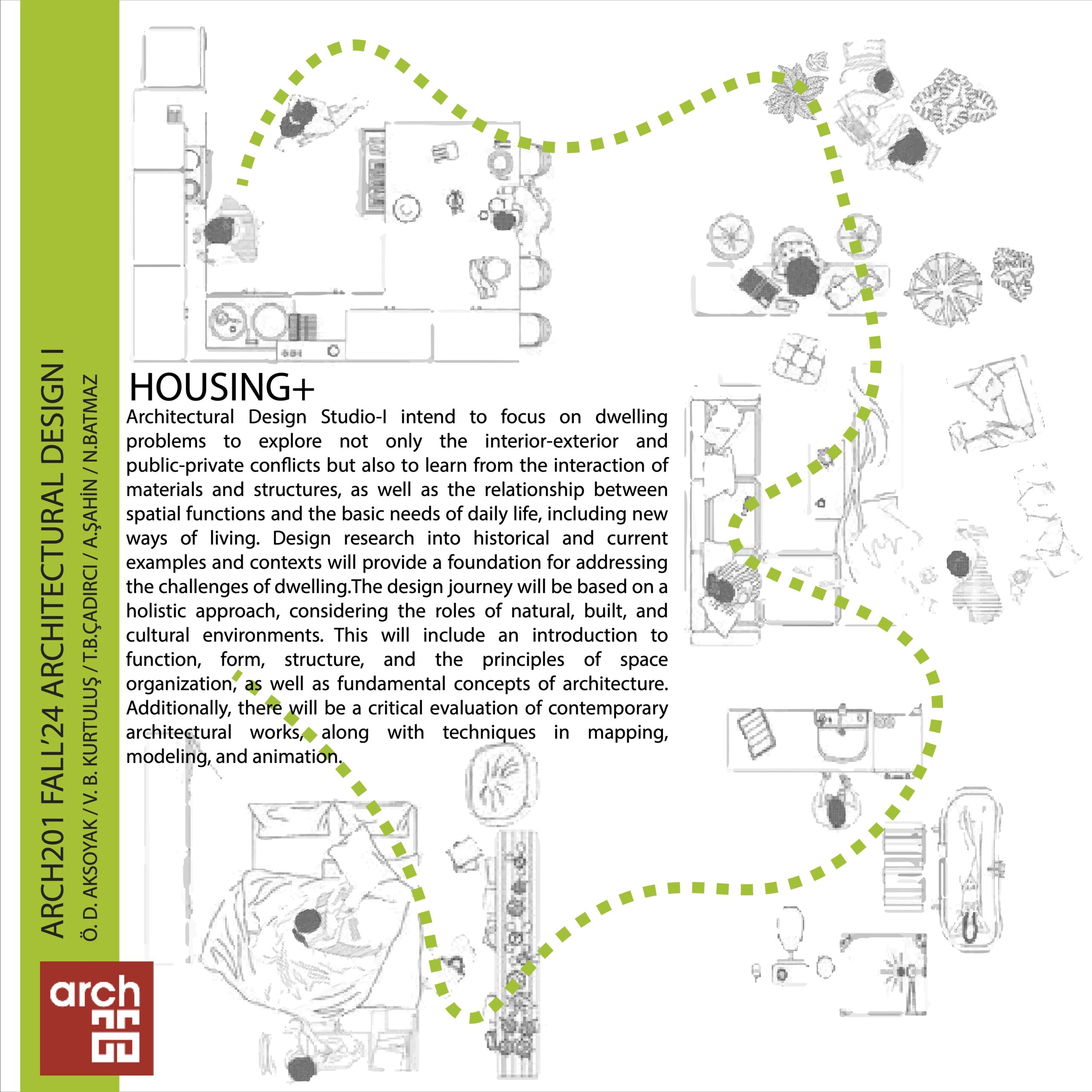 ARCH201 FALL'24 ARCHITECTURAL DESIGN I

Ö. D. AKSOYAK / V. B. KURTULUŞ / T.B.ÇADIRCI / A.ŞAHİN / N.BATMAZ

arch

HOUSING+

Architectural Design Studio-I intend to focus on dwelling problems to explore not only the interior-exterior and public-private conflicts but also to learn from the interaction of materials and structures, as well as the relationship between spatial functions and the basic needs of daily life, including new ways of living. Design research into historical and current examples and contexts will provide a foundation for addressing the challenges of dwelling.The design journey will be based on a holistic approach, considering the roles of natural, built, and cultural environments. This will include an introduction to function, form, structure, and the principles of space organization, as well as fundamental concepts of architecture. Additionally, there will be a critical evaluation of contemporary architectural works, along with techniques in mapping, modeling, and animation.